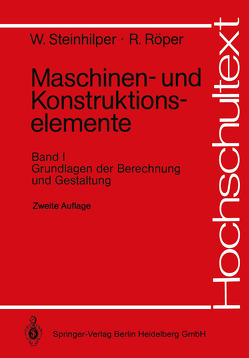 W. Steinhilper · R. Röper

Maschinen- und Konstruktionselemente

Band I
Grundlagen der Berechnung und Gestaltung

Zweite Auflage

Hochschultext

Springer-Verlag Berlin Heidelberg GmbH